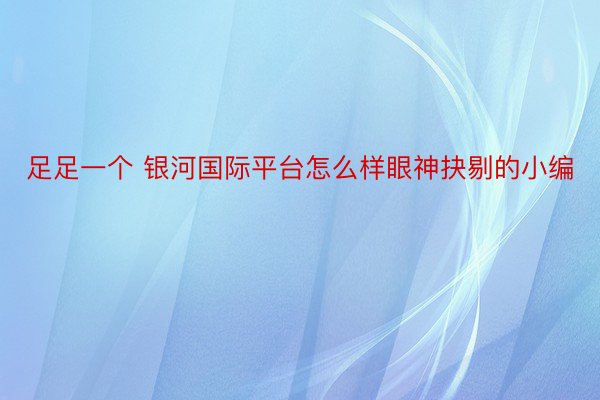 足足一个 银河国际平台怎么样眼神抉剔的小编